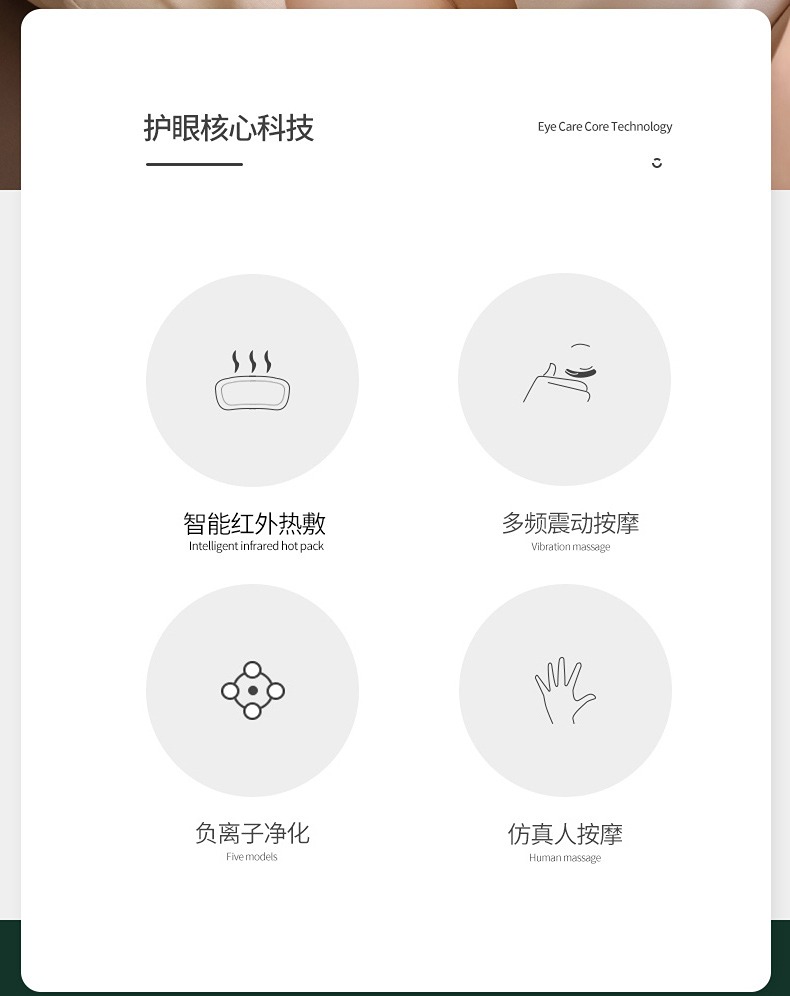 护眼核心科技

Eye Care Core Technology

智能红外热敷
Intelligent infrared hot pack

多频震动按摩
Vibration massage

负离子净化
Five models

仿真人按摩
Human massage